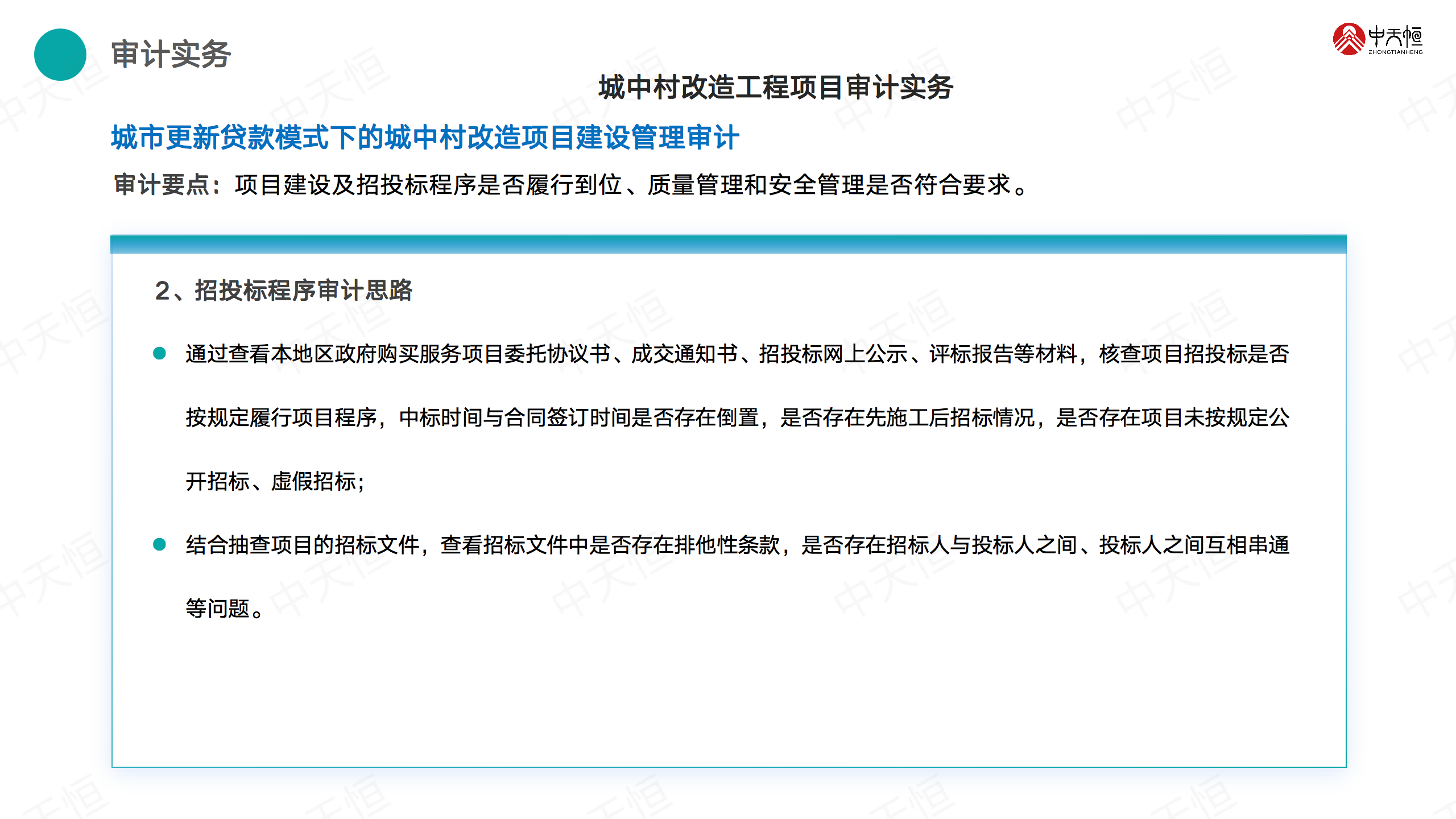 审计实务

中天恒
ZHONGTIANHENG

城中村改造工程项目审计实务

城市更新贷款模式下的城中村改造项目建设管理审计

审计要点：项目建设及招投标程序是否履行到位、质量管理和安全管理是否符合要求。

2、招投标程序审计思路

• 通过查看本地区政府购买服务项目委托协议书、成交通知书、招投标网上公示、评标报告等材料，核查项目招投标是否按规定履行项目程序，中标时间与合同签订时间是否存在倒置，是否存在先施工后招标情况，是否存在项目未按规定公开招标、虚假招标；

• 结合抽查项目的招标文件，查看招标文件中是否存在排他性条款，是否存在招标人与投标人之间、投标人之间互相串通等问题。

中天恒